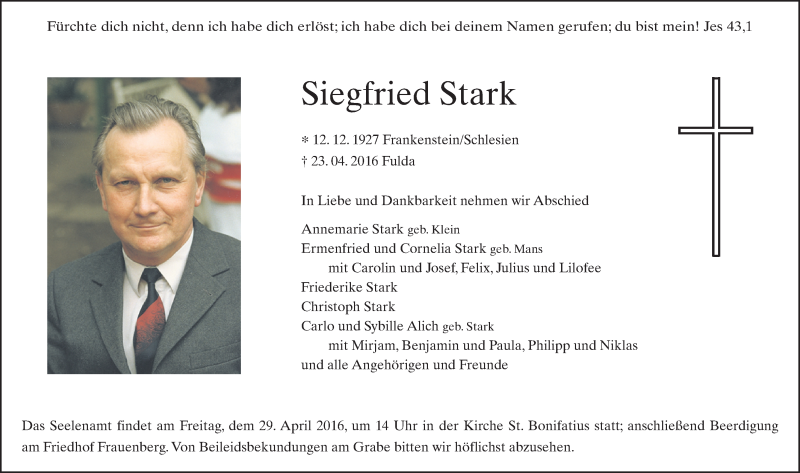 Fürchte dich nicht, denn ich habe dich erlöst; ich habe dich bei deinem Namen gerufen; du bist mein! Jes 43,1

Siegfried Stark

* 12. 12. 1927 Frankenstein/Schlesien
† 23. 04. 2016 Fulda

In Liebe und Dankbarkeit nehmen wir Abschied

Annemarie Stark geb. Klein
Ermenfried und Cornelia Stark geb. Mans
mit Carolin und Josef, Felix, Julius und Lilofee
Friederike Stark
Christoph Stark
Carlo und Sybille Alich geb. Stark
mit Mirjam, Benjamin und Paula, Philipp und Niklas
und alle Angehörigen und Freunde

Das Seelenamt findet am Freitag, dem 29. April 2016, um 14 Uhr in der Kirche St. Bonifatius statt; anschließend Beerdigung am Friedhof Frauenberg. Von Beileidsbekundungen am Grabe bitten wir höflichst abzusehen.